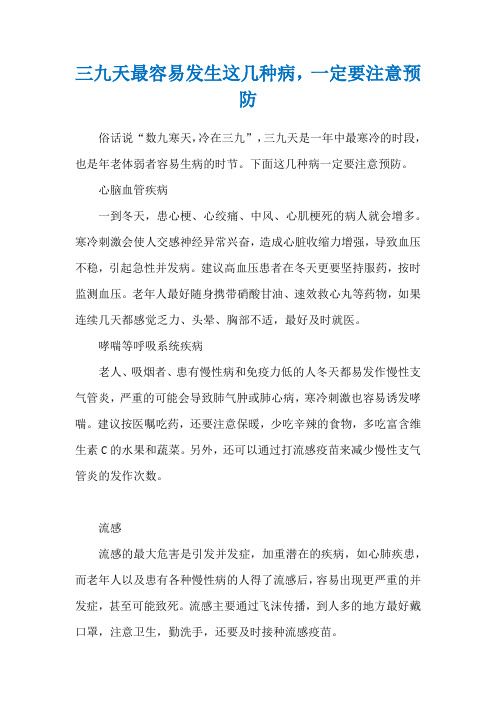 三九天最容易发生这几种病，一定要注意预防

俗话说“数九寒天,冷在三九”，三九天是一年中最寒冷的时段，也是年老体弱者容易生病的时节。下面这几种病一定要注意预防。

心脑血管疾病

一到冬天，患心梗、心绞痛、中风、心肌梗死的病人就会增多。寒冷刺激会使人交感神经异常兴奋，造成心脏收缩力增强，导致血压不稳，引起急性并发病。建议高血压患者在冬天更要坚持服药，按时监测血压。老年人最好随身携带硝酸甘油、速效救心丸等药物，如果连续几天都感觉乏力、头晕、胸部不适，最好及时就医。

哮喘等呼吸系统疾病

老人、吸烟者、患有慢性病和免疫力低的人冬天都易发作慢性支气管炎，严重的可能会导致肺气肿或肺心病，寒冷刺激也容易诱发哮喘。建议按医嘱吃药，还要注意保暖，少吃辛辣的食物，多吃富含维生素 C 的水果和蔬菜。另外，还可以通过打流感疫苗来减少慢性支气管炎的发作次数。

流感

流感的最大危害是引发并发症，加重潜在的疾病，如心肺疾患，而老年人以及患有各种慢性病的人得了流感后，容易出现更严重的并发症，甚至可能致死。流感主要通过飞沫传播，到人多的地方最好戴口罩，注意卫生，勤洗手，还要及时接种流感疫苗。